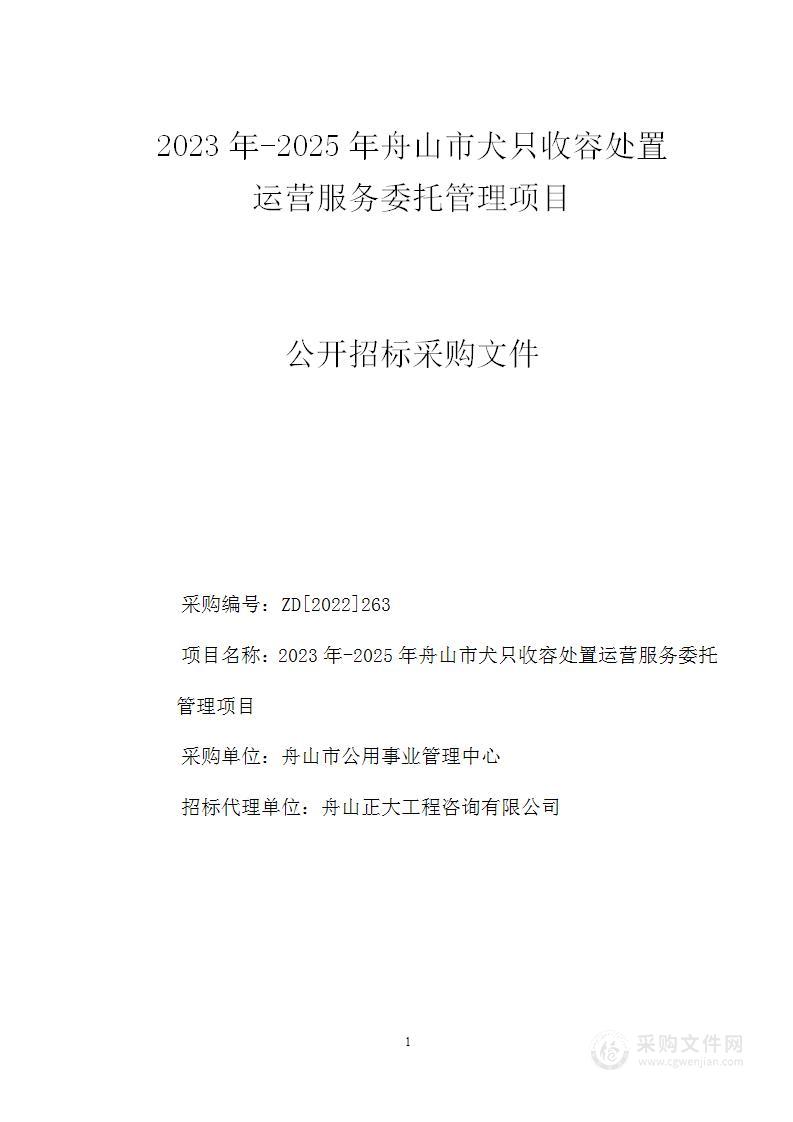 2023 年-2025 年舟山市犬只收容处置运营服务委托管理项目

公开招标采购文件

采购编号：ZD[2022]263

项目名称：2023 年-2025 年舟山市犬只收容处置运营服务委托管理项目

采购单位：舟山市公用事业管理中心

招标代理单位：舟山正大工程咨询有限公司

1

采购文件网
www.cgwenjian.com